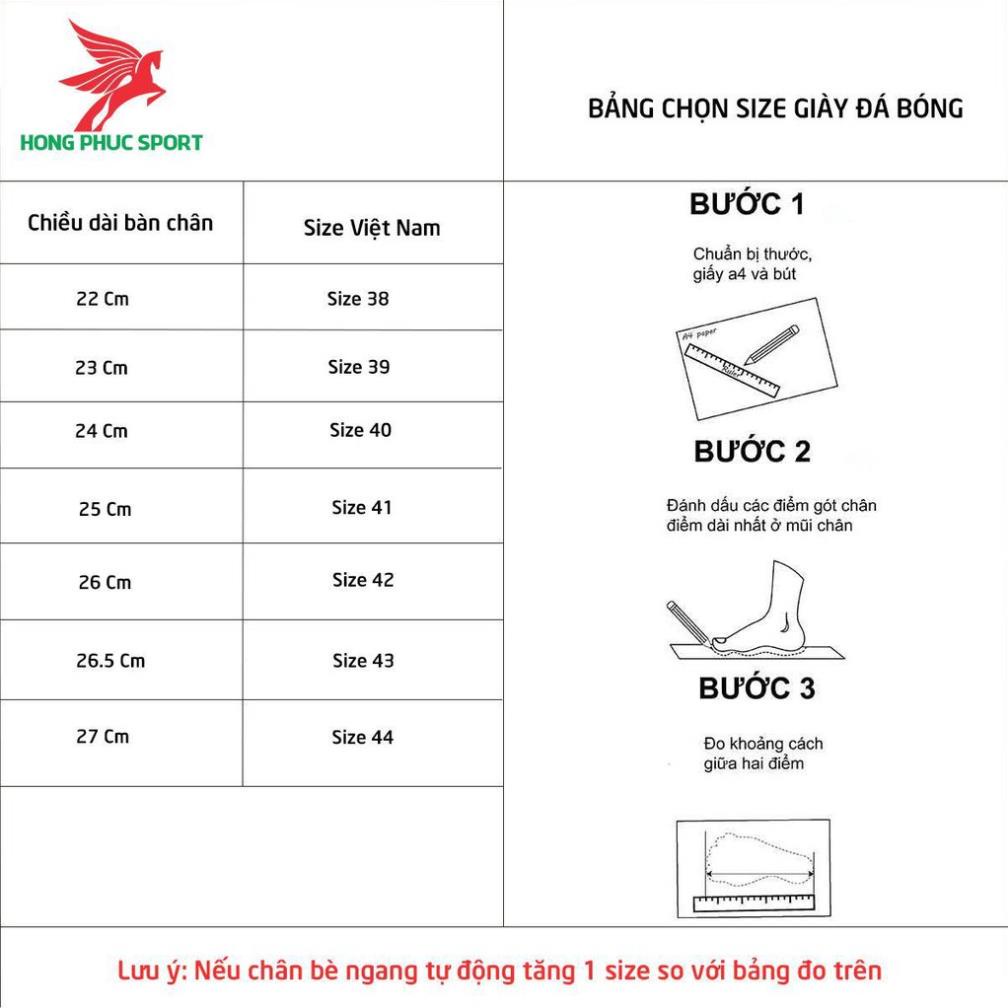 HONG PHUC SPORT

BẢNG CHỌN SIZE GIÀY ĐÁ BÓNG

| Chiều dài bàn chân | Size Việt Nam |
|---|---|
| 22 Cm | Size 38 |
| 23 Cm | Size 39 |
| 24 Cm | Size 40 |
| 25 Cm | Size 41 |
| 26 Cm | Size 42 |
| 26.5 Cm | Size 43 |
| 27 Cm | Size 44 |

BƯỚC 1

Chuẩn bị thước, giấy a4 và bút

A4 paper

BƯỚC 2

Đánh dấu các điểm gót chân điểm dài nhất ở mũi chân

BƯỚC 3

Đo khoảng cách giữa hai điểm

Lưu ý: Nếu chân bè ngang tự động tăng 1 size so với bảng đo trên